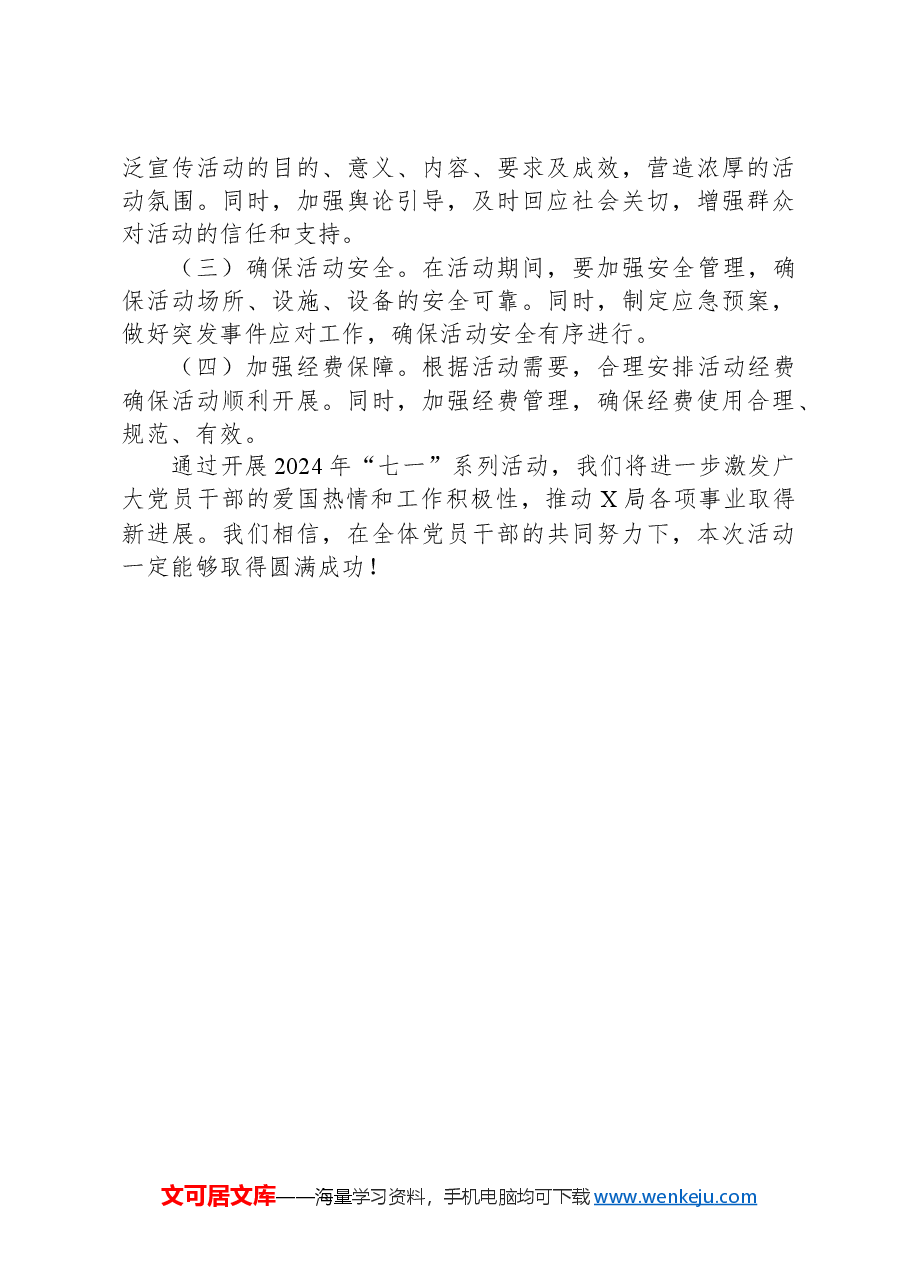 泛宣传活动的目的、意义、内容、要求及成效，营造浓厚的活动氛围。同时，加强舆论引导，及时回应社会关切，增强群众对活动的信任和支持。

（三）确保活动安全。在活动期间，要加强安全管理，确保活动场所、设施、设备的安全可靠。同时，制定应急预案，做好突发事件应对工作，确保活动安全有序进行。

（四）加强经费保障。根据活动需要，合理安排活动经费确保活动顺利开展。同时，加强经费管理，确保经费使用合理、规范、有效。

通过开展2024年“七一”系列活动，我们将进一步激发广大党员干部的爱国热情和工作积极性，推动X局各项事业取得新进展。我们相信，在全体党员干部的共同努力下，本次活动一定能够取得圆满成功！

文可居文库——海量学习资料，手机电脑均可下载 www.wenkeju.com